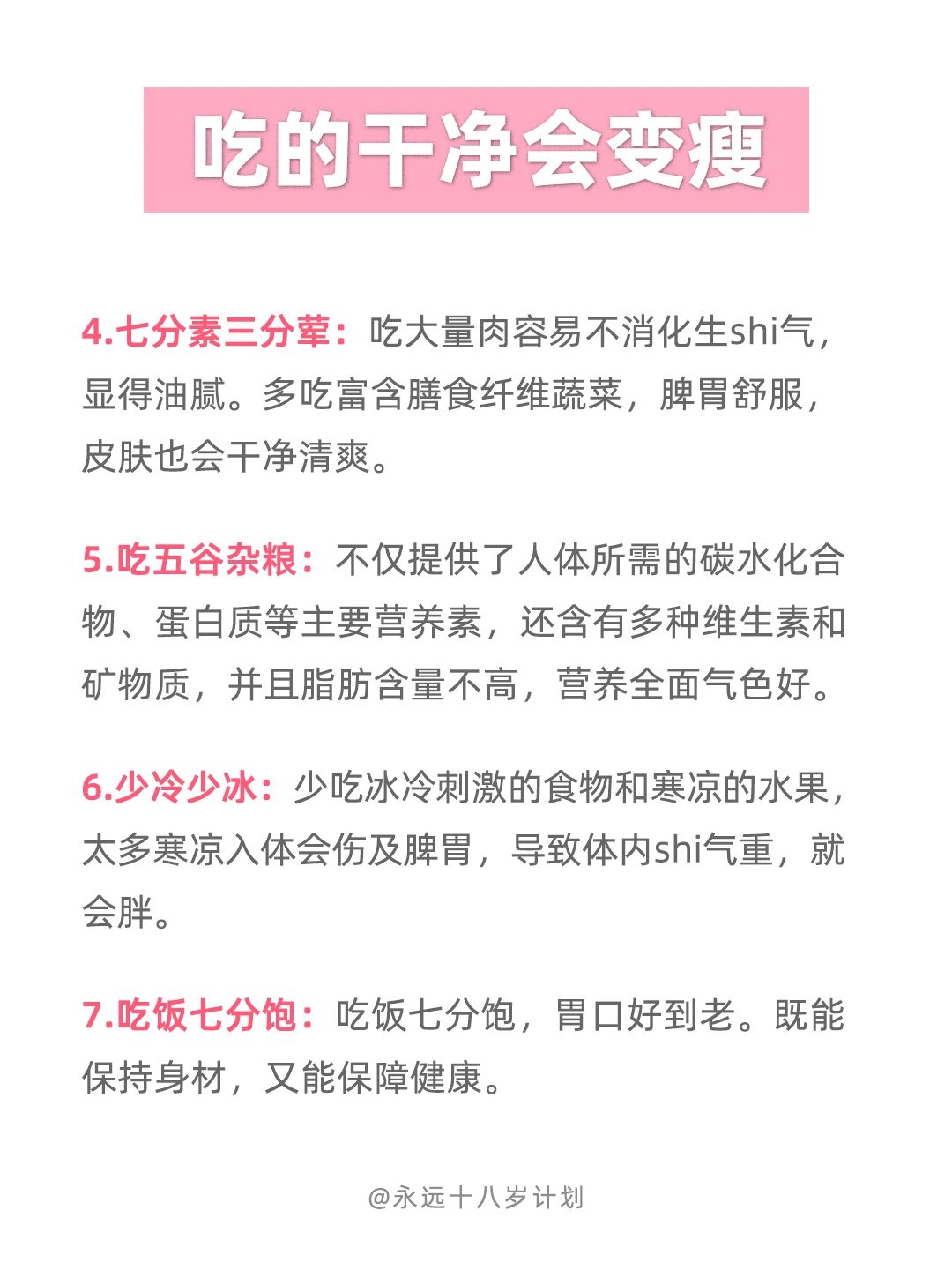 吃的干净会变瘦

4.七分素三分荤：吃大量肉容易不消化生shi气，显得油腻。多吃富含膳食纤维蔬菜，脾胃舒服，皮肤也会干净清爽。

5.吃五谷杂粮：不仅提供了人体所需的碳水化合物、蛋白质等主要营养素，还含有多种维生素和矿物质，并且脂肪含量不高，营养全面气色好。

6.少冷少冰：少吃冰冷刺激的食物和寒凉的水果，太多寒凉入体会伤及脾胃，导致体内shi气重，就会胖。

7.吃饭七分饱：吃饭七分饱，胃口好到老。既能保持身材，又能保障健康。

@永远十八岁计划